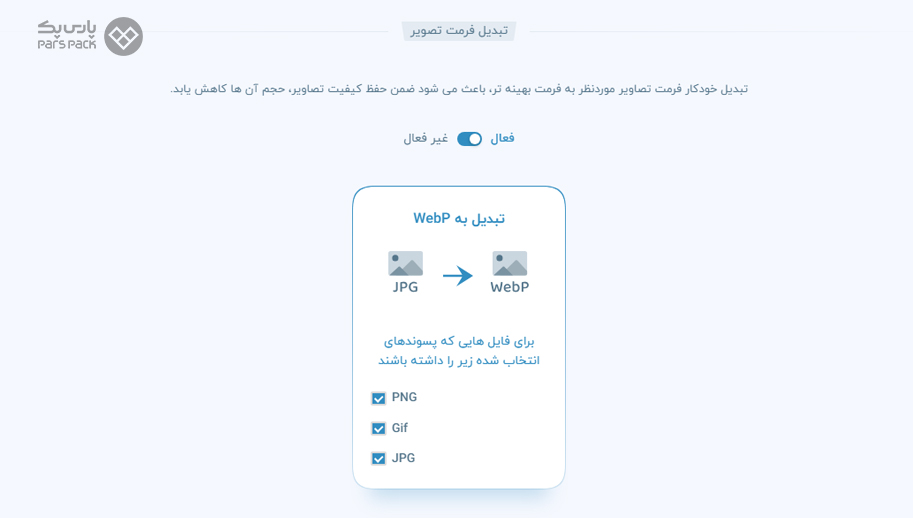 پارس پک
PARS PACK

تبدیل فرمت تصویر

تبدیل خودکار فرمت تصاویر موردنظر به فرمت بهینه تر، باعث می شود ضمن حفظ کیفیت تصاویر، حجم آن ها کاهش یابد.

فعال غیر فعال

تبدیل به WebP

JPG WebP

برای فایل هایی که پسوندهای انتخاب شده زیر را داشته باشند

PNG
Gif
JPG